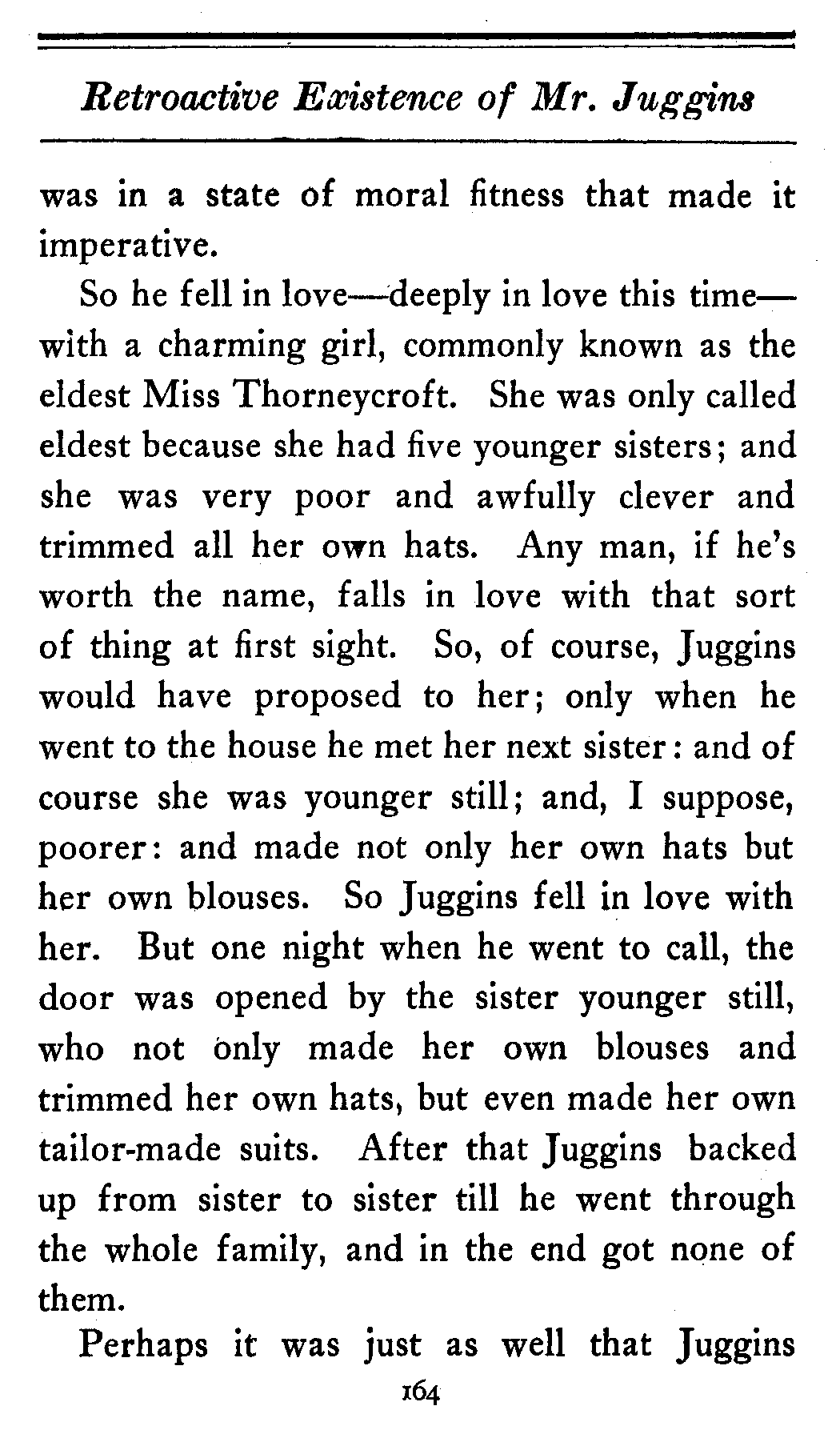 Retroactive Existence of Mr. Juggins

was in a state of moral fitness that made it imperative.

So he fell in love—deeply in love this time—with a charming girl, commonly known as the eldest Miss Thorneycroft. She was only called eldest because she had five younger sisters; and she was very poor and awfully clever and trimmed all her own hats. Any man, if he's worth the name, falls in love with that sort of thing at first sight. So, of course, Juggins would have proposed to her; only when he went to the house he met her next sister: and of course she was younger still; and, I suppose, poorer: and made not only her own hats but her own blouses. So Juggins fell in love with her. But one night when he went to call, the door was opened by the sister younger still, who not only made her own blouses and trimmed her own hats, but even made her own tailor-made suits. After that Juggins backed up from sister to sister till he went through the whole family, and in the end got none of them.

Perhaps it was just as well that Juggins

164